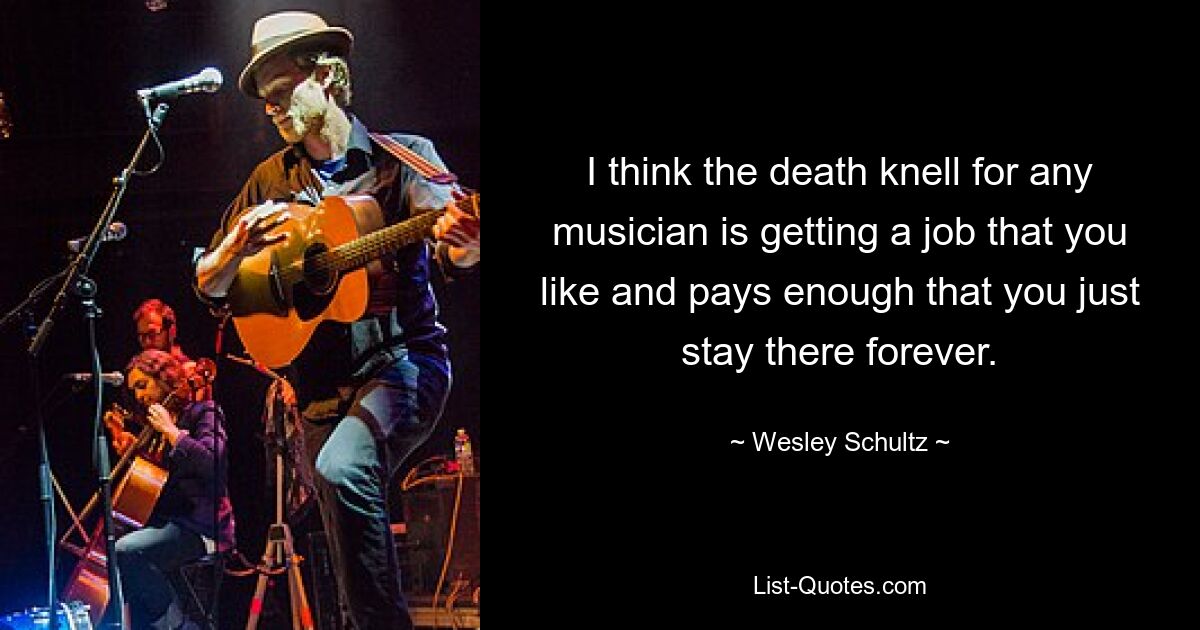 I think the death knell for any musician is getting a job that you like and pays enough that you just stay there forever.

~ Wesley Schultz ~

List-Quotes.com